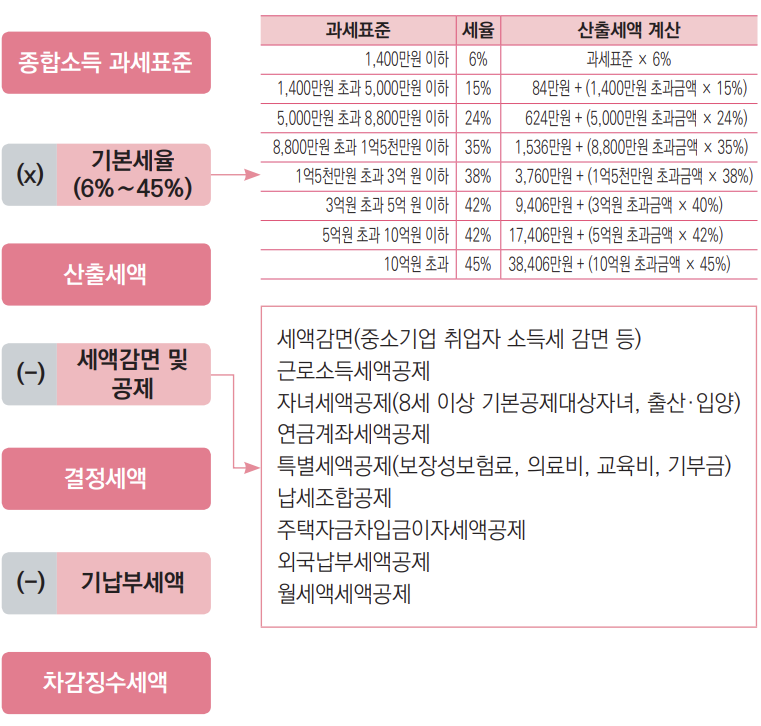 종합소득 과세표준

(x) 기본세율 (6%~45%)

산출세액

(−) 세액감면 및 공제

결정세액

(−) 기납부세액

차감징수세액

| 과세표준 | 세율 | 산출세액 계산 |
|---|---|---|
| 1,400만원 이하 | 6% | 과세표준 × 6% |
| 1,400만원 초과 5,000만원 이하 | 15% | 84만원 + (1,400만원 초과금액 × 15%) |
| 5,000만원 초과 8,800만원 이하 | 24% | 624만원 + (5,000만원 초과금액 × 24%) |
| 8,800만원 초과 1억5천만원 이하 | 35% | 1,536만원 + (8,800만원 초과금액 × 35%) |
| 1억5천만원 초과 3억 원 이하 | 38% | 3,760만원 + (1억5천만원 초과금액 × 38%) |
| 3억원 초과 5억 원 이하 | 42% | 9,406만원 + (3억원 초과금액 × 40%) |
| 5억원 초과 10억원 이하 | 42% | 17,406만원 + (5억원 초과금액 × 42%) |
| 10억원 초과 | 45% | 38,406만원 + (10억원 초과금액 × 45%) |

세액감면(중소기업 취업자 소득세 감면 등)
근로소득세액공제
자녀세액공제(8세 이상 기본공제대상자녀, 출산·입양)
연금계좌세액공제
특별세액공제(보장성보험료, 의료비, 교육비, 기부금)
납세조합공제
주택자금차입금이자세액공제
외국납부세액공제
월세액세액공제